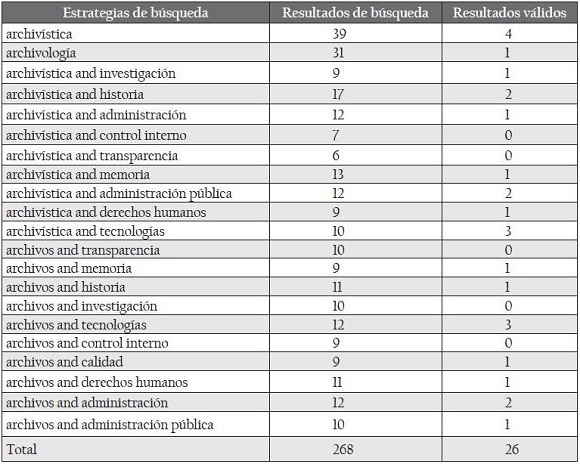 | Estrategias de búsqueda | Resultados de búsqueda | Resultados válidos |
|---|---|---|
| archivística | 39 | 4 |
| archivología | 31 | 1 |
| archivística and investigación | 9 | 1 |
| archivística and historia | 17 | 2 |
| archivística and administración | 12 | 1 |
| archivística and control interno | 7 | 0 |
| archivística and transparencia | 6 | 0 |
| archivística and memoria | 13 | 1 |
| archivística and administración pública | 12 | 2 |
| archivística and derechos humanos | 9 | 1 |
| archivística and tecnologías | 10 | 3 |
| archivos and transparencia | 10 | 0 |
| archivos and memoria | 9 | 1 |
| archivos and historia | 11 | 1 |
| archivos and investigación | 10 | 0 |
| archivos and tecnologías | 12 | 3 |
| archivos and control interno | 9 | 0 |
| archivos and calidad | 9 | 1 |
| archivos and derechos humanos | 11 | 1 |
| archivos and administración | 12 | 2 |
| archivos and administración pública | 10 | 1 |
| Total | 268 | 26 |